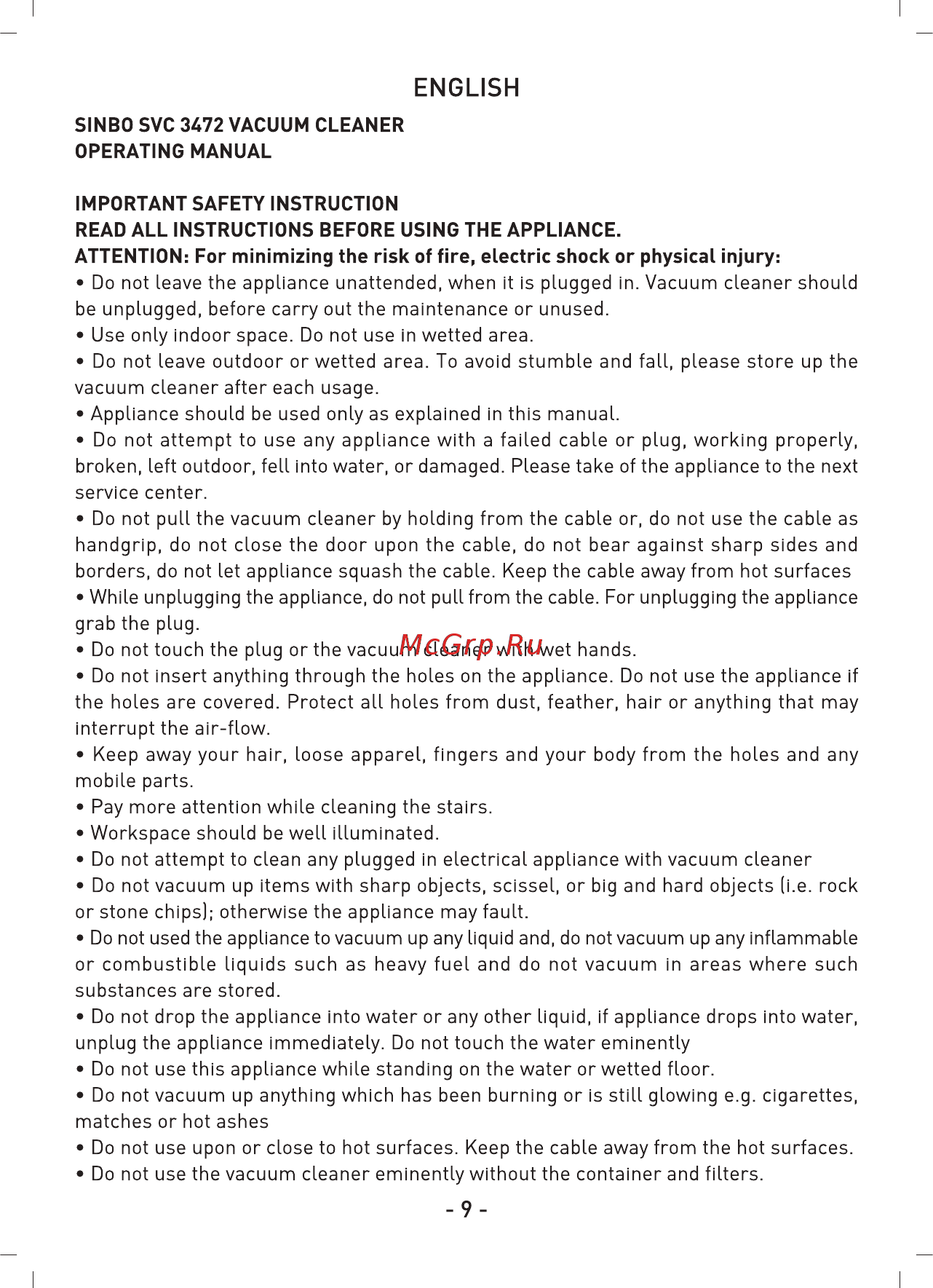 ENGLISH

SINBO SVC 3472 VACUUM CLEANER
OPERATING MANUAL

IMPORTANT SAFETY INSTRUCTION
READ ALL INSTRUCTIONS BEFORE USING THE APPLIANCE.
ATTENTION: For minimizing the risk of fire, electric shock or physical injury:
• Do not leave the appliance unattended, when it is plugged in. Vacuum cleaner should be unplugged, before carry out the maintenance or unused.
• Use only indoor space. Do not use in wetted area.
• Do not leave outdoor or wetted area. To avoid stumble and fall, please store up the vacuum cleaner after each usage.
• Appliance should be used only as explained in this manual.
• Do not attempt to use any appliance with a failed cable or plug, working properly, broken, left outdoor, fell into water, or damaged. Please take of the appliance to the next service center.
• Do not pull the vacuum cleaner by holding from the cable or, do not use the cable as handgrip, do not close the door upon the cable, do not bear against sharp sides and borders, do not let appliance squash the cable. Keep the cable away from hot surfaces
• While unplugging the appliance, do not pull from the cable. For unplugging the appliance grab the plug.
• Do not touch the plug or the vacuum cleaner with wet hands.
McGrp.Ru
• Do not insert anything through the holes on the appliance. Do not use the appliance if the holes are covered. Protect all holes from dust, feather, hair or anything that may interrupt the air-flow.
• Keep away your hair, loose apparel, fingers and your body from the holes and any mobile parts.
• Pay more attention while cleaning the stairs.
• Workspace should be well illuminated.
• Do not attempt to clean any plugged in electrical appliance with vacuum cleaner
• Do not vacuum up items with sharp objects, scissel, or big and hard objects (i.e. rock or stone chips); otherwise the appliance may fault.
• Do not used the appliance to vacuum up any liquid and, do not vacuum up any inflammable or combustible liquids such as heavy fuel and do not vacuum in areas where such substances are stored.
• Do not drop the appliance into water or any other liquid, if appliance drops into water, unplug the appliance immediately. Do not touch the water eminently
• Do not use this appliance while standing on the water or wetted floor.
• Do not vacuum up anything which has been burning or is still glowing e.g. cigarettes, matches or hot ashes
• Do not use upon or close to hot surfaces. Keep the cable away from the hot surfaces.
• Do not use the vacuum cleaner eminently without the container and filters.

- 9 -